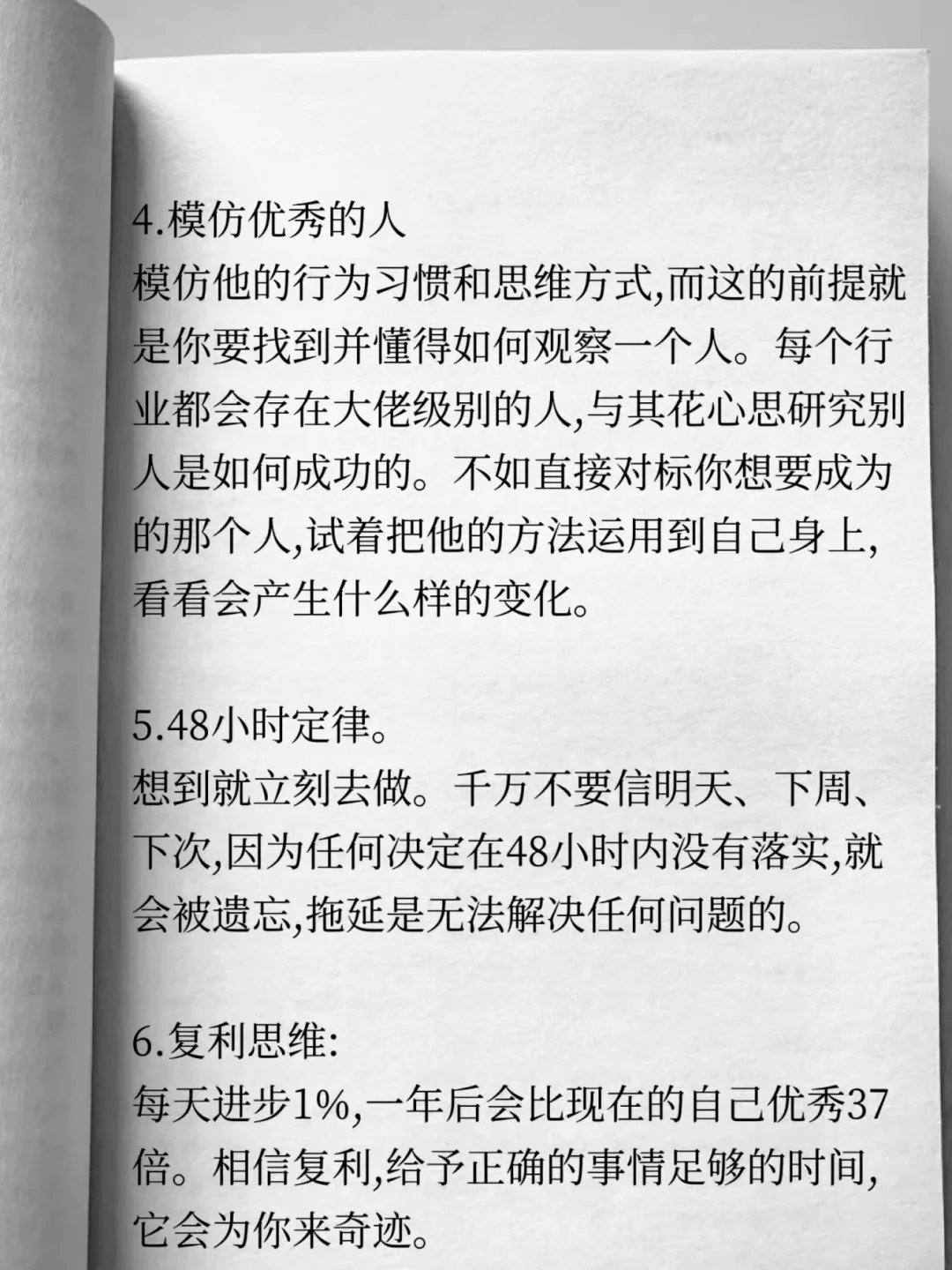 4.模仿优秀的人
模仿他的行为习惯和思维方式,而这的前提就是你要找到并懂得如何观察一个人。每个行业都会存在大佬级别的人,与其花心思研究别人是如何成功的。不如直接对标你想要成为的那个人,试着把他的方法运用到自己身上,看看会产生什么样的变化。

5.48小时定律。
想到就立刻去做。千万不要信明天、下周、下次,因为任何决定在48小时内没有落实,就会被遗忘,拖延是无法解决任何问题的。

6.复利思维:
每天进步1%,一年后会比现在的自己优秀37倍。相信复利,给予正确的事情足够的时间,它会为你来奇迹。